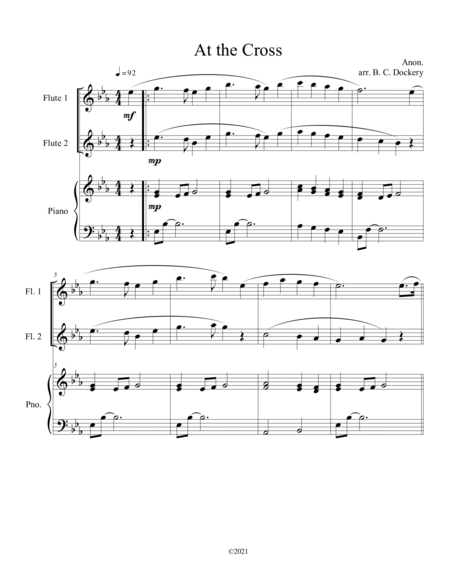 At the Cross

Anon.
arr. B. C. Dockery

♩=92

Flute 1

mf

Flute 2

mp

Piano

mp

5

Fl. 1

Fl. 2

5

Pno.

©2021